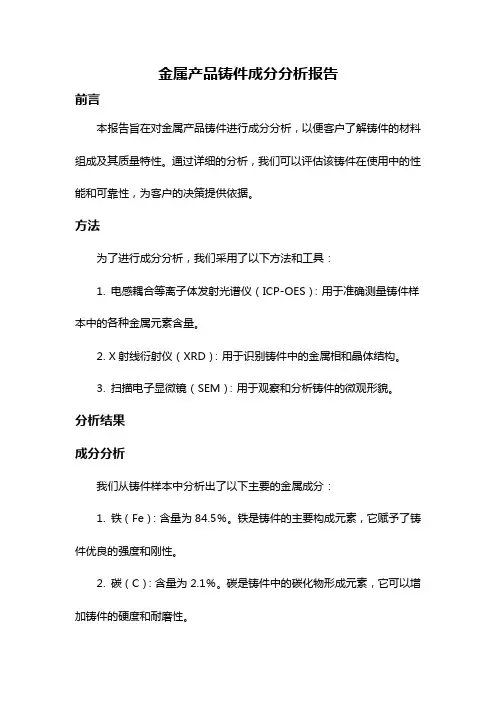 金属产品铸件成分分析报告

前言

本报告旨在对金属产品铸件进行成分分析，以便客户了解铸件的材料组成及其质量特性。通过详细的分析，我们可以评估该铸件在使用中的性能和可靠性，为客户的决策提供依据。

方法

为了进行成分分析，我们采用了以下方法和工具：

1. 电感耦合等离子体发射光谱仪（ICP-OES）：用于准确测量铸件样本中的各种金属元素含量。

2. X 射线衍射仪（XRD）：用于识别铸件中的金属相和晶体结构。

3. 扫描电子显微镜（SEM）：用于观察和分析铸件的微观形貌。

分析结果

成分分析

我们从铸件样本中分析出了以下主要的金属成分：

1. 铁（Fe）：含量为 84.5%。铁是铸件的主要构成元素，它赋予了铸件优良的强度和刚性。

2. 碳（C）：含量为 2.1%。碳是铸件中的碳化物形成元素，它可以增加铸件的硬度和耐磨性。